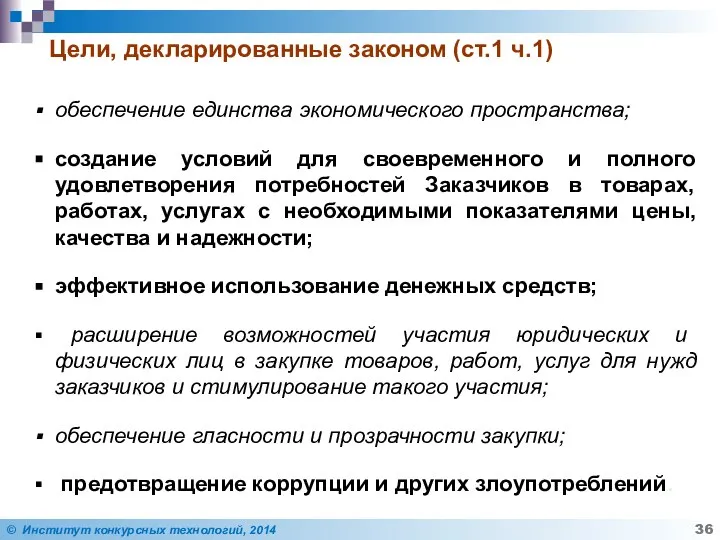 Цели, декларированные законом (ст.1 ч.1)

▪ обеспечение единства экономического пространства;

▪ создание условий для своевременного и полного удовлетворения потребностей Заказчиков в товарах, работах, услугах с необходимыми показателями цены, качества и надежности;

▪ эффективное использование денежных средств;

▪ расширение возможностей участия юридических и физических лиц в закупке товаров, работ, услуг для нужд заказчиков и стимулирование такого участия;

▪ обеспечение гласности и прозрачности закупки;

▪ предотвращение коррупции и других злоупотреблений.

© Институт конкурсных технологий, 2014

36